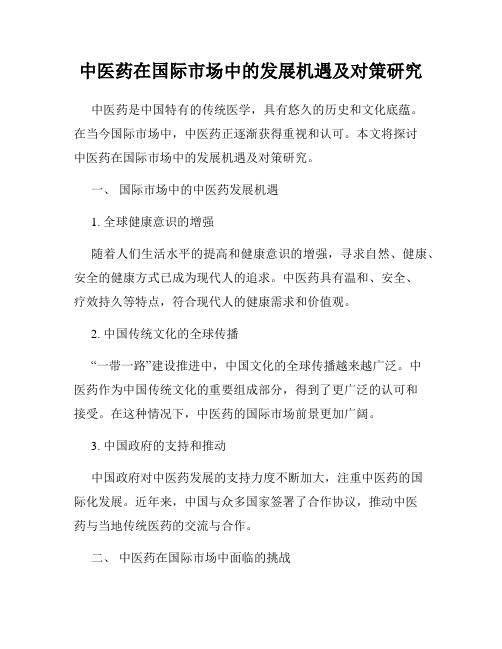 中医药在国际市场中的发展机遇及对策研究

中医药是中国特有的传统医学，具有悠久的历史和文化底蕴。在当今国际市场中，中医药正逐渐获得重视和认可。本文将探讨中医药在国际市场中的发展机遇及对策研究。

一、 国际市场中的中医药发展机遇

1. 全球健康意识的增强

随着人们生活水平的提高和健康意识的增强，寻求自然、健康、安全的健康方式已成为现代人的追求。中医药具有温和、安全、疗效持久等特点，符合现代人的健康需求和价值观。

2. 中国传统文化的全球传播

“一带一路”建设推进中，中国文化的全球传播越来越广泛。中医药作为中国传统文化的重要组成部分，得到了更广泛的认可和接受。在这种情况下，中医药的国际市场前景更加广阔。

3. 中国政府的支持和推动

中国政府对中医药发展的支持力度不断加大，注重中医药的国际化发展。近年来，中国与众多国家签署了合作协议，推动中医药与当地传统医药的交流与合作。

二、 中医药在国际市场中面临的挑战